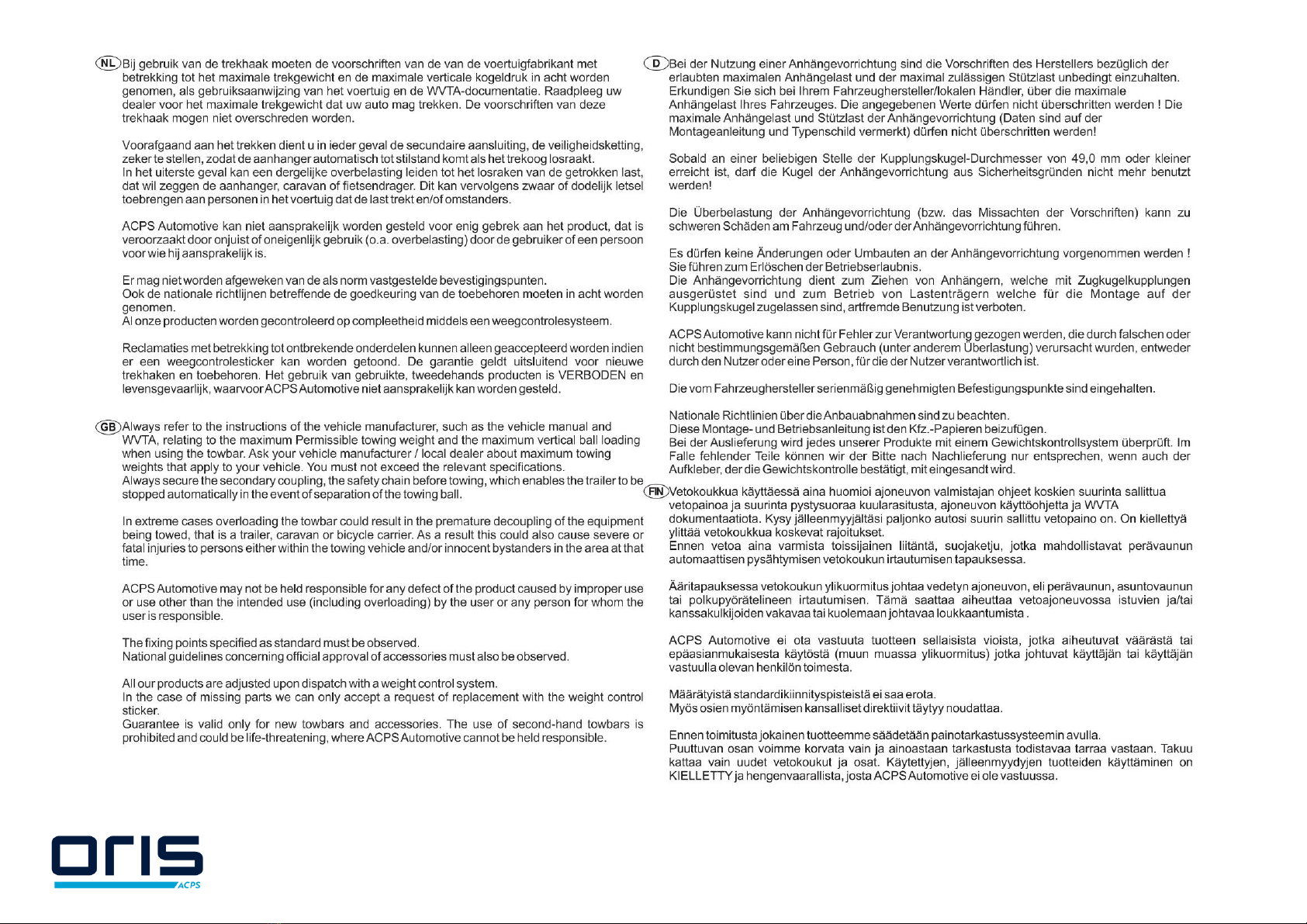 NL Bij gebruik van de trekhaak moeten de voorschriften van de van de voertuigfabrikant met betrekking tot het maximale trekgewicht en de maximale verticale kogeldruk in acht worden genomen, als gebruiksaanwijzing van het voertuig en de WVTA-documentatie. Raadpleeg uw dealer voor het maximale trekgewicht dat uw auto mag trekken. De voorschriften van deze trekhaak mogen niet overschreden worden.

Voorafgaand aan het trekken dient u in ieder geval de secundaire aansluiting, de veiligheidsketting, zeker te stellen, zodat de aanhanger automatisch tot stilstand komt als het trekoog losraakt.
In het uiterste geval kan een dergelijke overbelasting leiden tot het losraken van de getrokken last, dat wil zeggen de aanhanger, caravan of fietsendrager. Dit kan vervolgens zwaar of dodelijk letsel toebrengen aan personen in het voertuig dat de last trekt en/of omstanders.

ACPS Automotive kan niet aansprakelijk worden gesteld voor enig gebrek aan het product, dat is veroorzaakt door onjuist of oneigenlijk gebruik (o.a. overbelasting) door de gebruiker of een persoon voor wie hij aansprakelijk is.

Er mag niet worden afgeweken van de als norm vastgestelde bevestigingspunten.
Ook de nationale richtlijnen betreffende de goedkeuring van de toebehoren moeten in acht worden genomen.
Al onze producten worden gecontroleerd op compleetheid middels een weegcontrolesysteem.

Reclamaties met betrekking tot ontbrekende onderdelen kunnen alleen geaccepteerd worden indien er een weegcontrolesticker kan worden getoond. De garantie geldt uitsluitend voor nieuwe trekhaken en toebehoren. Het gebruik van gebruikte, tweedehands producten is VERBODEN en levensgevaarlijk, waarvoor ACPS Automotive niet aansprakelijk kan worden gesteld.

GB Always refer to the instructions of the vehicle manufacturer, such as the vehicle manual and WVTA, relating to the maximum Permissible towing weight and the maximum vertical ball loading when using the towbar. Ask your vehicle manufacturer / local dealer about maximum towing weights that apply to your vehicle. You must not exceed the relevant specifications.
Always secure the secondary coupling, the safety chain before towing, which enables the trailer to be stopped automatically in the event of separation of the towing ball.

In extreme cases overloading the towbar could result in the premature decoupling of the equipment being towed, that is a trailer, caravan or bicycle carrier. As a result this could also cause severe or fatal injuries to persons either within the towing vehicle and/or innocent bystanders in the area at that time.

ACPS Automotive may not be held responsible for any defect of the product caused by improper use or use other than the intended use (including overloading) by the user or any person for whom the user is responsible.

The fixing points specified as standard must be observed.
National guidelines concerning official approval of accessories must also be observed.

All our products are adjusted upon dispatch with a weight control system.
In the case of missing parts we can only accept a request of replacement with the weight control sticker.
Guarantee is valid only for new towbars and accessories. The use of second-hand towbars is prohibited and could be life-threatening, where ACPS Automotive cannot be held responsible.

D Bei der Nutzung einer Anhängevorrichtung sind die Vorschriften des Herstellers bezüglich der erlaubten maximalen Anhängelast und der maximal zulässigen Stützlast unbedingt einzuhalten. Erkundigen Sie sich bei Ihrem Fahrzeughersteller/lokalen Händler, über die maximale Anhängelast Ihres Fahrzeuges. Die angegebenen Werte dürfen nicht überschritten werden ! Die maximale Anhängelast und Stützlast der Anhängevorrichtung (Daten sind auf der Montageanleitung und Typenschild vermerkt) dürfen nicht überschritten werden!

Sobald an einer beliebigen Stelle der Kupplungskugel-Durchmesser von 49,0 mm oder kleiner erreicht ist, darf die Kugel der Anhängevorrichtung aus Sicherheitsgründen nicht mehr benutzt werden!

Die Überbelastung der Anhängevorrichtung (bzw. das Missachten der Vorschriften) kann zu schweren Schäden am Fahrzeug und/oder der Anhängevorrichtung führen.

Es dürfen keine Änderungen oder Umbauten an der Anhängevorrichtung vorgenommen werden ! Sie führen zum Erlöschen der Betriebserlaubnis.
Die Anhängevorrichtung dient zum Ziehen von Anhängern, welche mit Zugkugelkupplungen ausgerüstet sind und zum Betrieb von Lastenträgern welche für die Montage auf der Kupplungskugel zugelassen sind, artfremde Benutzung ist verboten.

ACPS Automotive kann nicht für Fehler zur Verantwortung gezogen werden, die durch falschen oder nicht bestimmungsgemäßen Gebrauch (unter anderem Überlastung) verursacht wurden, entweder durch den Nutzer oder eine Person, für die der Nutzer verantwortlich ist.

Die vom Fahrzeughersteller serienmäßig genehmigten Befestigungspunkte sind eingehalten.

Nationale Richtlinien über die Anbauabnahmen sind zu beachten.
Diese Montage- und Betriebsanleitung ist den Kfz.-Papieren beizufügen.
Bei der Auslieferung wird jedes unserer Produkte mit einem Gewichtskontrollsystem überprüft. Im Falle fehlender Teile können wir der Bitte nach Nachlieferung nur entsprechen, wenn auch der Aufkleber, der die Gewichtskontrolle bestätigt, mit eingesandt wird.

FIN Vetokoukkua käyttäessä aina huomioi ajoneuvon valmistajan ohjeet koskien suurinta sallittua vetopainoa ja suurinta pystysuoraa kuularasitusta, ajoneuvon käyttöohjetta ja WVTA dokumentaatiota. Kysy jälleenmyyjältäsi paljonko autosi suurin sallittu vetopaino on. On kiellettyä ylittää vetokoukkua koskevat rajoitukset.
Ennen vetoa aina varmista toissijainen liitäntä, suojaketju, jotka mahdollistavat perävaunun automaattisen pysähtymisen vetokoukun irtautumisen tapauksessa.

Ääritapauksessa vetokoukun ylikuormitus johtaa vedetyn ajoneuvon, eli perävaunun, asuntovaunun tai polkupyörätelineen irtautumisen. Tämä saattaa aiheuttaa vetoajoneuvossa istuvien ja/tai kanssakulkijoiden vakavaa tai kuolemaan johtavaa loukkaantumista .

ACPS Automotive ei ota vastuuta tuotteen sellaisista vioista, jotka aiheutuvat väärästä tai epäasianmukaisesta käytöstä (muun muassa ylikuormitus) jotka johtuvat käyttäjän tai käyttäjän vastuulla olevan henkilön toimesta.

Määrätyistä standardikiinnityspisteistä ei saa erota.
Myös osien myöntämisen kansalliset direktiivit täytyy noudattaa.

Ennen toimitusta jokainen tuotteemme säädetään painotarkastussysteemin avulla.
Puuttuvan osan voimme korvata vain ja ainoastaan tarkastusta todistavaa tarraa vastaan. Takuu kattaa vain uudet vetokoukut ja osat. Käytettyjen, jälleenmyydyjen tuotteiden käyttäminen on KIELLETTY ja hengenvaarallista, josta ACPS Automotive ei ole vastuussa.

oris ACPS